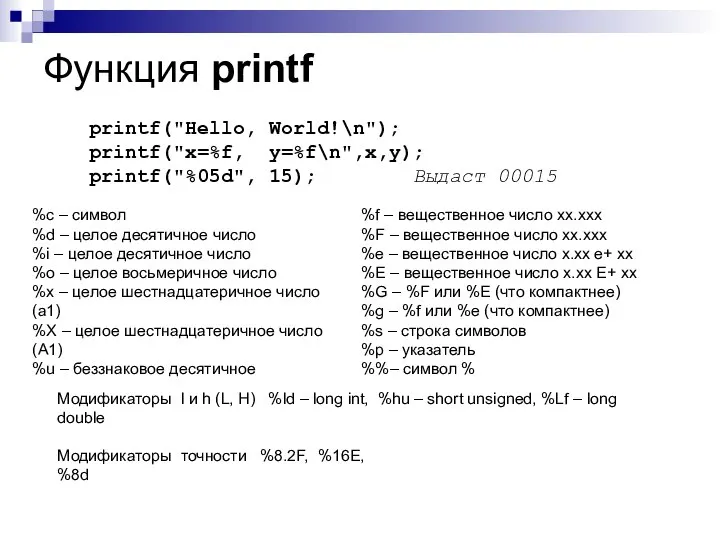 Функция printf

printf("Hello, World!\n");
printf("x=%f, y=%f\n",x,y);
printf("%05d", 15); Выдаст 00015

%c – символ
%d – целое десятичное число
%i – целое десятичное число
%o – целое восьмеричное число
%x – целое шестнадцатеричное число (a1)
%X – целое шестнадцатеричное число (A1)
%u – беззнаковое десятичное

%f – вещественное число xx.xxx
%F – вещественное число xx.xxx
%e – вещественное число x.xx e+ xx
%E – вещественное число x.xx E+ xx
%G – %F или %E (что компактнее)
%g – %f или %e (что компактнее)
%s – строка символов
%p – указатель
%%– символ %

Модификаторы l и h (L, H) %ld – long int, %hu – short unsigned, %Lf – long double

Модификаторы точности %8.2F, %16E, %8d